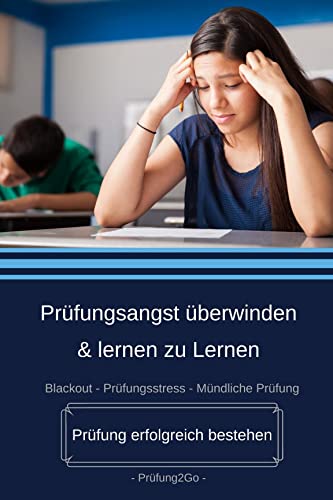 Prüfungsangst überwinden
& lernen zu Lernen

Blackout - Prüfungsstress - Mündliche Prüfung

Prüfung erfolgreich bestehen

- Prüfung2Go -